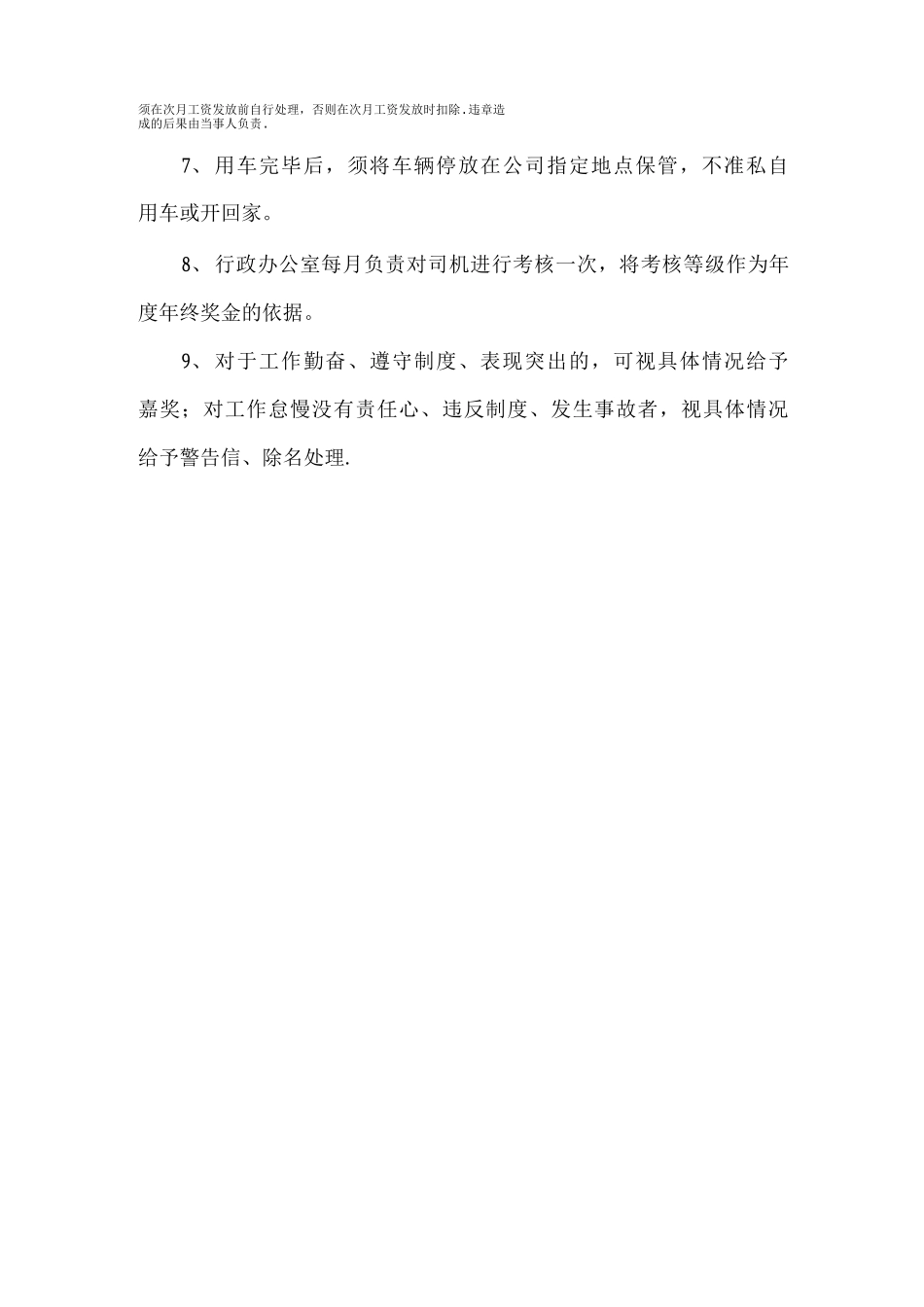 须在次月工资发放前自行处理，否则在次月工资发放时扣除.违章造成的后果由当事人负责.

7、用车完毕后，须将车辆停放在公司指定地点保管，不准私自用车或开回家。

8、行政办公室每月负责对司机进行考核一次，将考核等级作为年度年终奖金的依据。

9、对于工作勤奋、遵守制度、表现突出的，可视具体情况给予嘉奖；对工作怠慢没有责任心、违反制度、发生事故者，视具体情况给予警告信、除名处理.